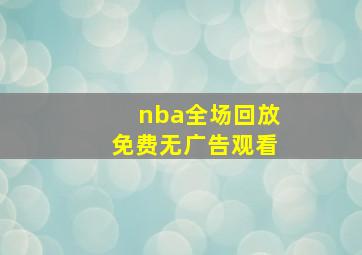 nba全场回放
免费无广告观看